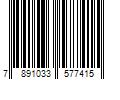 7 891033 577415